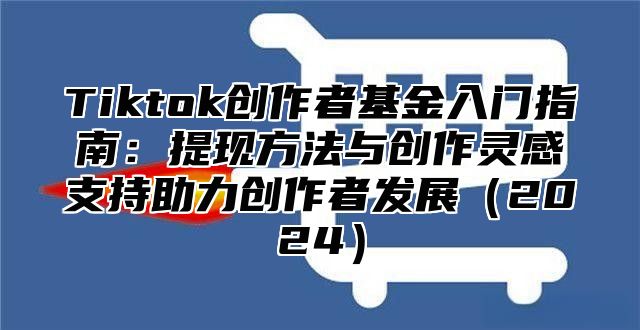 Tiktok创作者基金入门指南：提现方法与创作灵感支持助力创作者发展（2024）